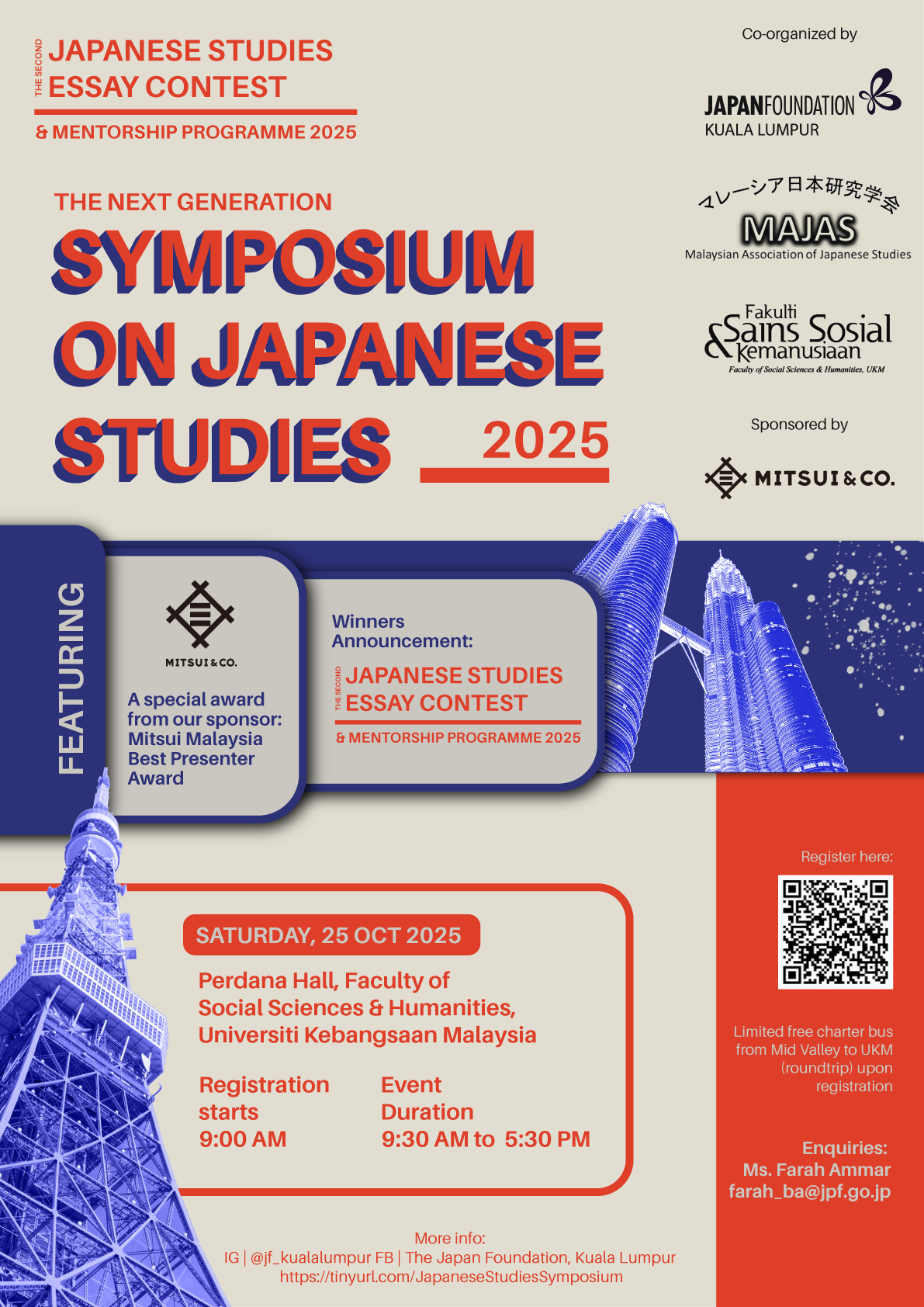 THE SECOND JAPANESE STUDIES ESSAY CONTEST

& MENTORSHIP PROGRAMME 2025

THE NEXT GENERATION

SYMPOSIUM ON JAPANESE STUDIES 2025

Co-organized by

JAPANFOUNDATION KUALA LUMPUR

マレーシア日本研究学会

MAJAS

Malaysian Association of Japanese Studies

Fakulti Sains Sosial & Kemanusiaan

Faculty of Social Sciences & Humanities, UKM

Sponsored by

MITSUI & CO.

FEATURING

MITSUI & CO.

A special award from our sponsor: Mitsui Malaysia Best Presenter Award

Winners Announcement:

THE SECOND JAPANESE STUDIES ESSAY CONTEST

& MENTORSHIP PROGRAMME 2025

SATURDAY, 25 OCT 2025

Perdana Hall, Faculty of Social Sciences & Humanities, Universiti Kebangsaan Malaysia

Registration starts 9:00 AM

Event Duration 9:30 AM to 5:30 PM

Register here:

Limited free charter bus from Mid Valley to UKM (roundtrip) upon registration

Enquiries: Ms. Farah Ammar farah_ba@jpf.go.jp

More info:
IG | @jf_kualalumpur FB | The Japan Foundation, Kuala Lumpur
https://tinyurl.com/JapaneseStudiesSymposium